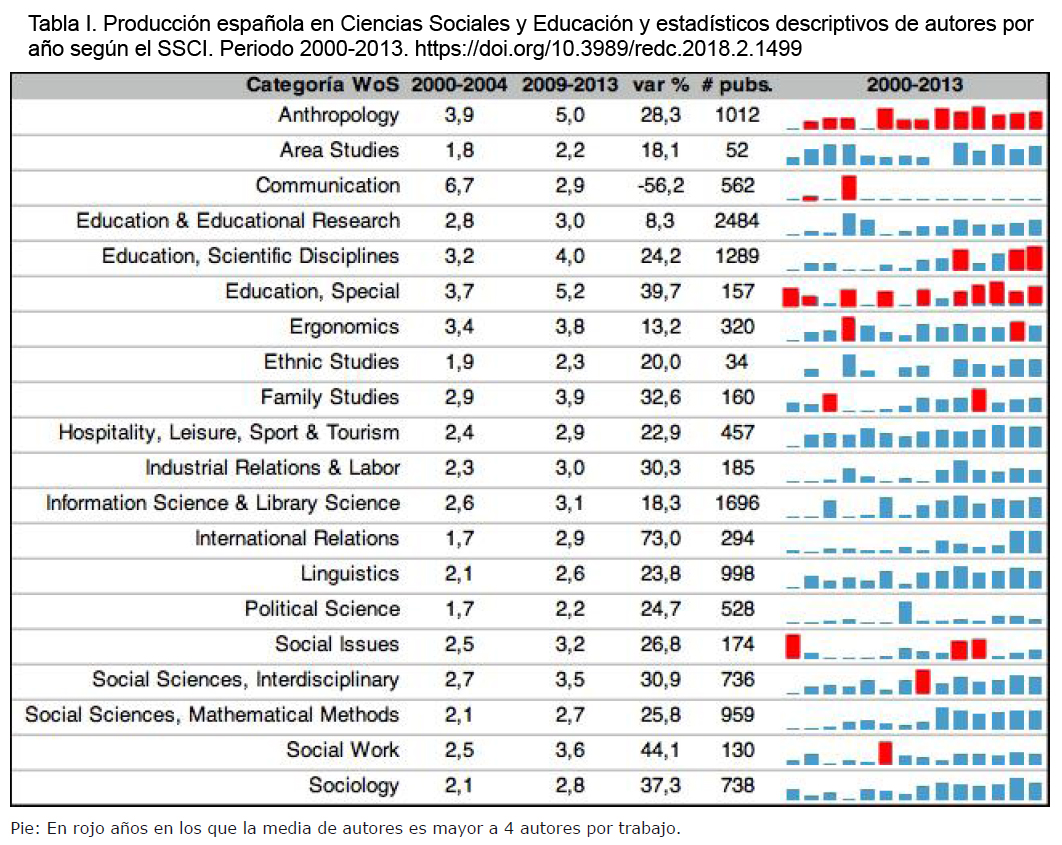 Tabla I. Producción española en Ciencias Sociales y Educación y estadísticos descriptivos de autores por año según el SSCI. Periodo 2000-2013. https://doi.org/10.3989/redc.2018.2.1499

| Categoría WoS | 2000-2004 | 2009-2013 | var % | # pubs. | 2000-2013 |
|---|---|---|---|---|---|
| Anthropology | 3,9 | 5,0 | 28,3 | 1012 | |
| Area Studies | 1,8 | 2,2 | 18,1 | 52 | |
| Communication | 6,7 | 2,9 | -56,2 | 562 | |
| Education & Educational Research | 2,8 | 3,0 | 8,3 | 2484 | |
| Education, Scientific Disciplines | 3,2 | 4,0 | 24,2 | 1289 | |
| Education, Special | 3,7 | 5,2 | 39,7 | 157 | |
| Ergonomics | 3,4 | 3,8 | 13,2 | 320 | |
| Ethnic Studies | 1,9 | 2,3 | 20,0 | 34 | |
| Family Studies | 2,9 | 3,9 | 32,6 | 160 | |
| Hospitality, Leisure, Sport & Tourism | 2,4 | 2,9 | 22,9 | 457 | |
| Industrial Relations & Labor | 2,3 | 3,0 | 30,3 | 185 | |
| Information Science & Library Science | 2,6 | 3,1 | 18,3 | 1696 | |
| International Relations | 1,7 | 2,9 | 73,0 | 294 | |
| Linguistics | 2,1 | 2,6 | 23,8 | 998 | |
| Political Science | 1,7 | 2,2 | 24,7 | 528 | |
| Social Issues | 2,5 | 3,2 | 26,8 | 174 | |
| Social Sciences, Interdisciplinary | 2,7 | 3,5 | 30,9 | 736 | |
| Social Sciences, Mathematical Methods | 2,1 | 2,7 | 25,8 | 959 | |
| Social Work | 2,5 | 3,6 | 44,1 | 130 | |
| Sociology | 2,1 | 2,8 | 37,3 | 738 | |

Pie: En rojo años en los que la media de autores es mayor a 4 autores por trabajo.